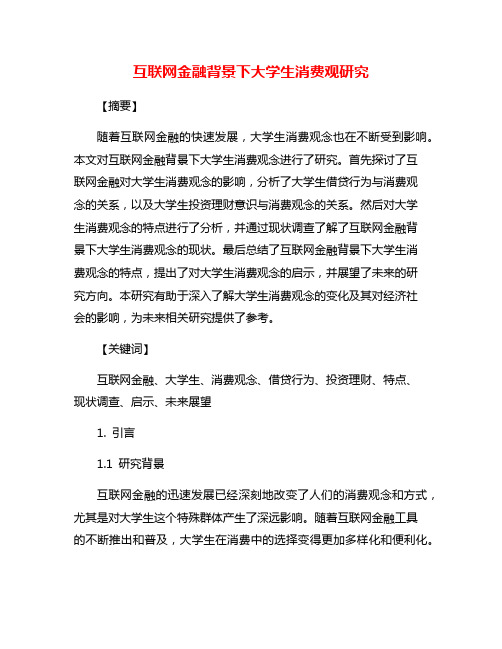 互联网金融背景下大学生消费观研究

【摘要】

随着互联网金融的快速发展，大学生消费观念也在不断受到影响。本文对互联网金融背景下大学生消费观念进行了研究。首先探讨了互联网金融对大学生消费观念的影响，分析了大学生借贷行为与消费观念的关系，以及大学生投资理财意识与消费观念的关系。然后对大学生消费观念的特点进行了分析，并通过现状调查了解了互联网金融背景下大学生消费观念的现状。最后总结了互联网金融背景下大学生消费观念的特点，提出了对大学生消费观念的启示，并展望了未来的研究方向。本研究有助于深入了解大学生消费观念的变化及其对经济社会的影响，为未来相关研究提供了参考。

【关键词】

互联网金融、大学生、消费观念、借贷行为、投资理财、特点、现状调查、启示、未来展望

1. 引言

1.1 研究背景

互联网金融的迅速发展已经深刻地改变了人们的消费观念和方式，尤其是对大学生这个特殊群体产生了深远影响。随着互联网金融工具的不断推出和普及，大学生在消费中的选择变得更加多样化和便利化。